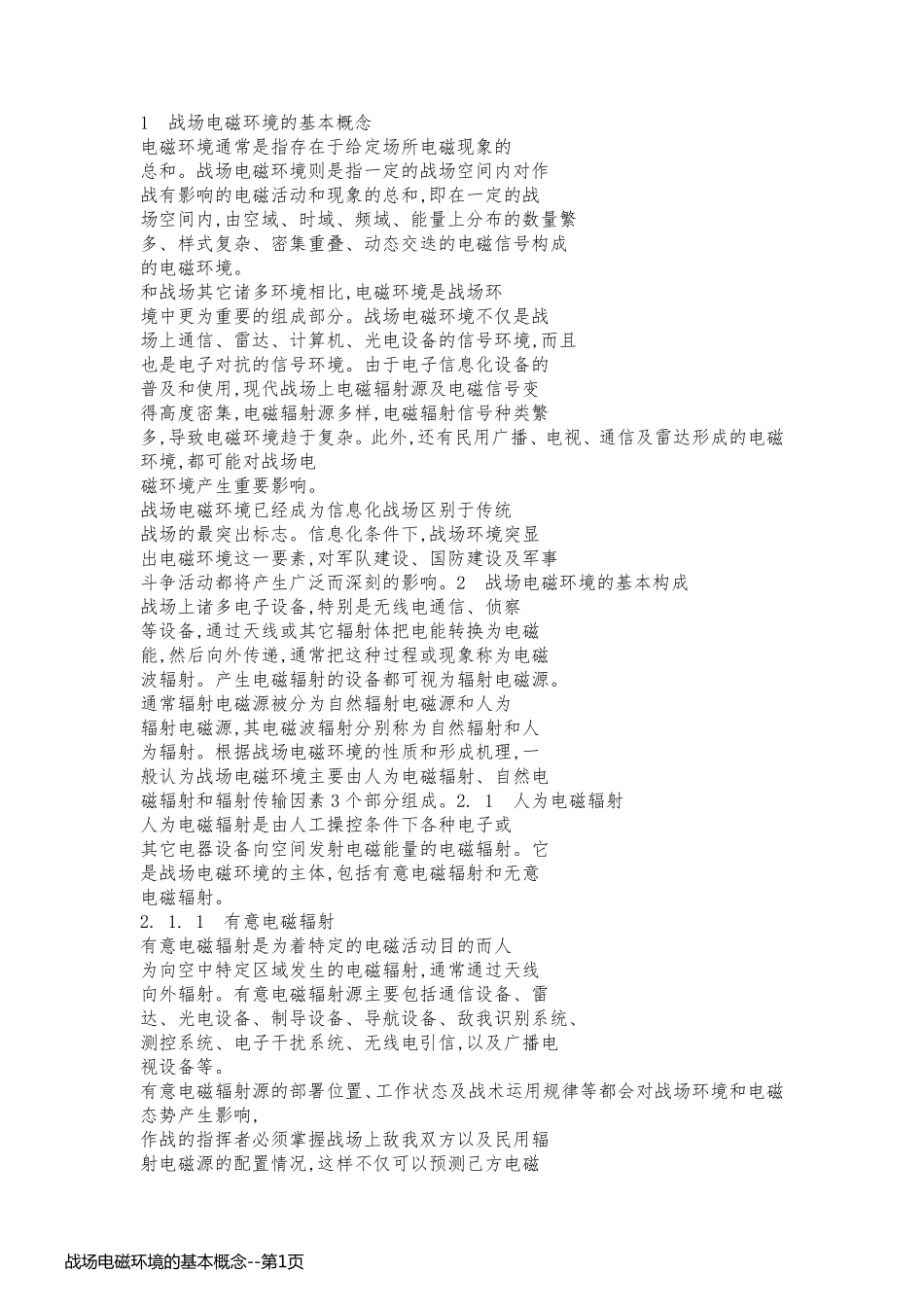 1　战场电磁环境的基本概念
电磁环境通常是指存在于给定场所电磁现象的总和。战场电磁环境则是指一定的战场空间内对作战有影响的电磁活动和现象的总和,即在一定的战场空间内,由空域、时域、频域、能量上分布的数量繁多、样式复杂、密集重叠、动态交迭的电磁信号构成的电磁环境。
和战场其它诸多环境相比,电磁环境是战场环境中更为重要的组成部分。战场电磁环境不仅是战场上通信、雷达、计算机、光电设备的信号环境,而且也是电子对抗的信号环境。由于电子信息化设备的普及和使用,现代战场上电磁辐射源及电磁信号变得高度密集,电磁辐射源多样,电磁辐射信号种类繁多,导致电磁环境趋于复杂。此外,还有民用广播、电视、通信及雷达形成的电磁环境,都可能对战场电磁环境产生重要影响。
战场电磁环境已经成为信息化战场区别于传统战场的最突出标志。信息化条件下,战场环境突显出电磁环境这一要素,对军队建设、国防建设及军事斗争活动都将产生广泛而深刻的影响。2　战场电磁环境的基本构成
战场上诸多电子设备,特别是无线电通信、侦察等设备,通过天线或其它辐射体把电能转换为电磁能,然后向外传递,通常把这种过程或现象称为电磁波辐射。产生电磁辐射的设备都可视为辐射电磁源。
通常辐射电磁源被分为自然辐射电磁源和人为辐射电磁源,其电磁波辐射分别称为自然辐射和人为辐射。根据战场电磁环境的性质和形成机理,一般认为战场电磁环境主要由人为电磁辐射、自然电磁辐射和辐射传输因素3个部分组成。2. 1　人为电磁辐射
人为电磁辐射是由人工操控条件下各种电子或其它电器设备向空间发射电磁能量的电磁辐射。它是战场电磁环境的主体,包括有意电磁辐射和无意电磁辐射。
2. 1. 1　有意电磁辐射
有意电磁辐射是为着特定的电磁活动目的而人为向空中特定区域发生的电磁辐射,通常通过天线向外辐射。有意电磁辐射源主要包括通信设备、雷达、光电设备、制导设备、导航设备、敌我识别系统、测控系统、电子干扰系统、无线电引信,以及广播电视设备等。
有意电磁辐射源的部署位置、工作状态及战术运用规律等都会对战场环境和电磁态势产生影响,
作战的指挥者必须掌握战场上敌我双方以及民用辐射电磁源的配置情况,这样不仅可以预测己方电磁

战场电磁环境的基本概念--第1页